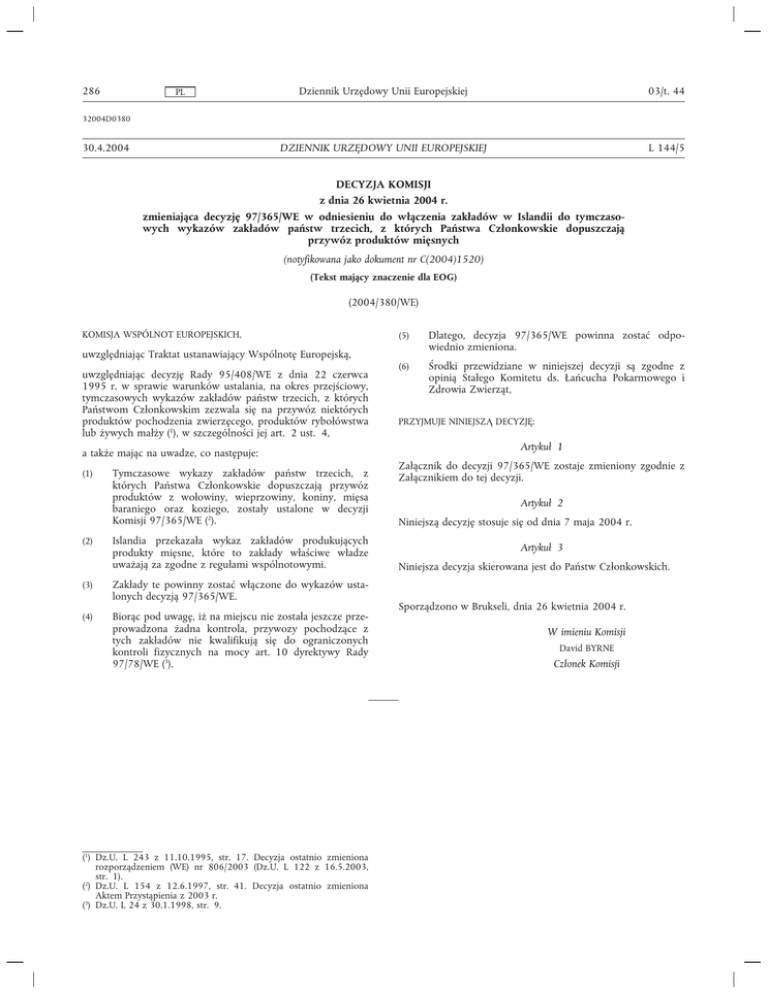 286 PL Dziennik Urzędowy Unii Europejskiej 03/t. 44

32004D0380

30.4.2004 DZIENNIK URZĘDOWY UNII EUROPEJSKIEJ L 144/5

DECYZJA KOMISJI
z dnia 26 kwietnia 2004 r.
zmieniająca decyzję 97/365/WE w odniesieniu do włączenia zakładów w Islandii do tymczasowych wykazów zakładów państw trzecich, z których Państwa Członkowskie dopuszczają przywóz produktów mięsnych

(notyfikowana jako dokument nr C(2004)1520)

(Tekst mający znaczenie dla EOG)

(2004/380/WE)

KOMISJA WSPÓLNOT EUROPEJSKICH,

uwzględniając Traktat ustanawiający Wspólnotę Europejską,

uwzględniając decyzję Rady 95/408/WE z dnia 22 czerwca 1995 r. w sprawie warunków ustalania, na okres przejściowy, tymczasowych wykazów zakładów państw trzecich, z których Państwom Członkowskim zezwala się na przywóz niektórych produktów pochodzenia zwierzęcego, produktów rybołówstwa lub żywych małży ($^1$), w szczególności jej art. 2 ust. 4,

a także mając na uwadze, co następuje:

(1) Tymczasowe wykazy zakładów państw trzecich, z których Państwa Członkowskie dopuszczają przywóz produktów z wołowiny, wieprzowiny, koniny, mięsa baraniego oraz koziego, zostały ustalone w decyzji Komisji 97/365/WE ($^2$).

(2) Islandia przekazała wykaz zakładów produkujących produkty mięsne, które to zakłady właściwe władze uważają za zgodne z regułami wspólnotowymi.

(3) Zakłady te powinny zostać włączone do wykazów ustalonych decyzją 97/365/WE.

(4) Biorąc pod uwagę, iż na miejscu nie została jeszcze przeprowadzona żadna kontrola, przywozy pochodzące z tych zakładów nie kwalifikują się do ograniczonych kontroli fizycznych na mocy art. 10 dyrektywy Rady 97/78/WE ($^3$).

(5) Dlatego, decyzja 97/365/WE powinna zostać odpowiednio zmieniona.

(6) Środki przewidziane w niniejszej decyzji są zgodne z opinią Stałego Komitetu ds. Łańcucha Pokarmowego i Zdrowia Zwierząt,

PRZYJMUJE NINIEJSZĄ DECYZJĘ:

Artykuł 1

Załącznik do decyzji 97/365/WE zostaje zmieniony zgodnie z Załącznikiem do tej decyzji.

Artykuł 2

Niniejszą decyzję stosuje się od dnia 7 maja 2004 r.

Artykuł 3

Niniejsza decyzja skierowana jest do Państw Członkowskich.

Sporządzono w Brukseli, dnia 26 kwietnia 2004 r.

W imieniu Komisji
David BYRNE
Członek Komisji

($^1$) Dz.U. L 243 z 11.10.1995, str. 17. Decyzja ostatnio zmieniona rozporządzeniem (WE) nr 806/2003 (Dz.U. L 122 z 16.5.2003, str. 1).
($^2$) Dz.U. L 154 z 12.6.1997, str. 41. Decyzja ostatnio zmieniona Aktem Przystąpienia z 2003 r.
($^3$) Dz.U. L 24 z 30.1.1998, str. 9.